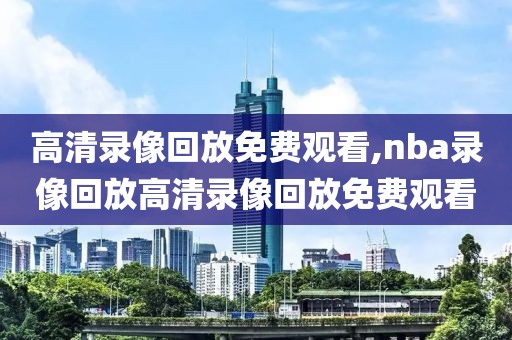 高清录像回放免费观看,nba录像回放高清录像回放免费观看